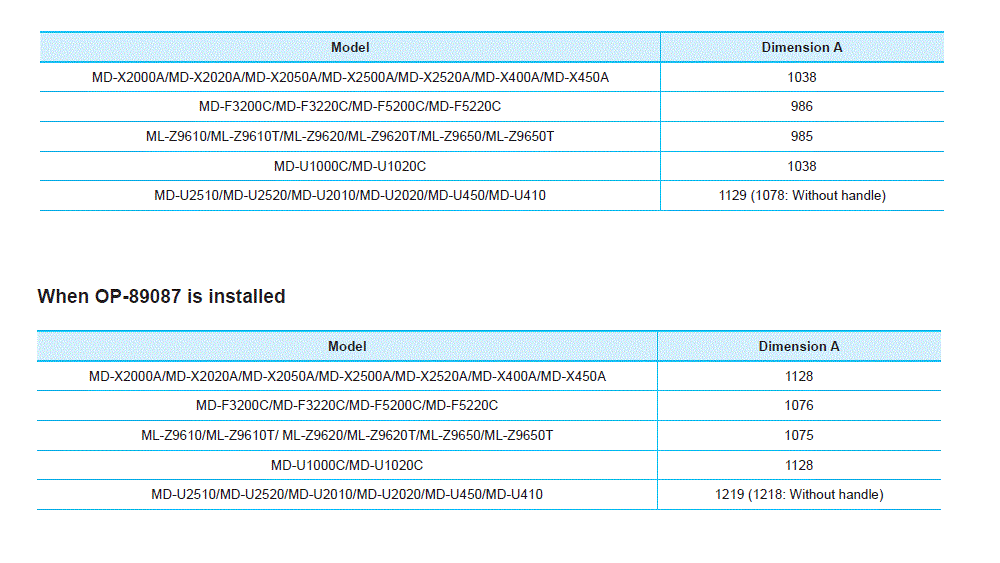 | Model | Dimension A |
|---|---|
| MD-X2000A/MD-X2020A/MD-X2050A/MD-X2500A/MD-X2520A/MD-X400A/MD-X450A | 1038 |
| MD-F3200C/MD-F3220C/MD-F5200C/MD-F5220C | 986 |
| ML-Z9610/ML-Z9610T/ML-Z9620/ML-Z9620T/ML-Z9650/ML-Z9650T | 985 |
| MD-U1000C/MD-U1020C | 1038 |
| MD-U2510/MD-U2520/MD-U2010/MD-U2020/MD-U450/MD-U410 | 1129 (1078: Without handle) |

When OP-89087 is installed

| Model | Dimension A |
|---|---|
| MD-X2000A/MD-X2020A/MD-X2050A/MD-X2500A/MD-X2520A/MD-X400A/MD-X450A | 1128 |
| MD-F3200C/MD-F3220C/MD-F5200C/MD-F5220C | 1076 |
| ML-Z9610/ML-Z9610T/ ML-Z9620/ML-Z9620T/ML-Z9650/ML-Z9650T | 1075 |
| MD-U1000C/MD-U1020C | 1128 |
| MD-U2510/MD-U2520/MD-U2010/MD-U2020/MD-U450/MD-U410 | 1219 (1218: Without handle) |